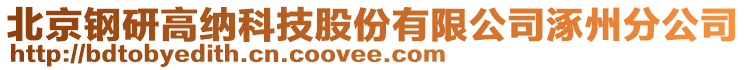 北京钢研高纳科技股份有限公司涿州分公司
http://bdtobyedith.cn.coovee.com